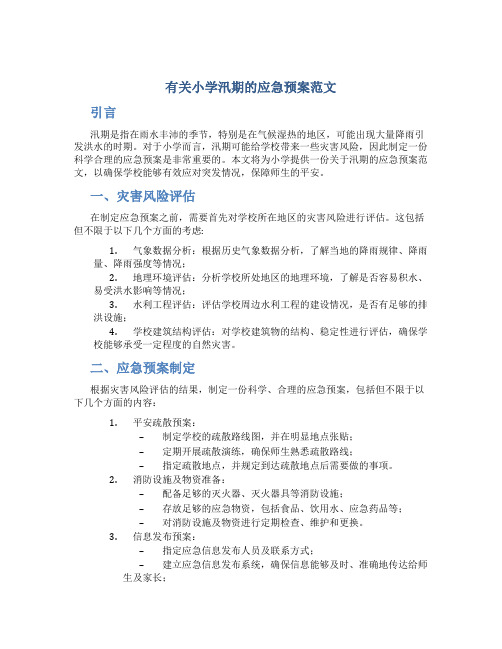 有关小学汛期的应急预案范文

引言

汛期是指在雨水丰沛的季节，特别是在气候湿热的地区，可能出现大量降雨引发洪水的时期。对于小学而言，汛期可能给学校带来一些灾害风险，因此制定一份科学合理的应急预案是非常重要的。本文将为小学提供一份关于汛期的应急预案范文，以确保学校能够有效应对突发情况，保障师生的平安。

一、灾害风险评估

在制定应急预案之前，需要首先对学校所在地区的灾害风险进行评估。这包括但不限于以下几个方面的考虑：

1. 气象数据分析：根据历史气象数据分析，了解当地的降雨规律、降雨量、降雨强度等情况；
2. 地理环境评估：分析学校所处地区的地理环境，了解是否容易积水、易受洪水影响等情况；
3. 水利工程评估：评估学校周边水利工程的建设情况，是否有足够的排洪设施；
4. 学校建筑结构评估：对学校建筑物的结构、稳定性进行评估，确保学校能够承受一定程度的自然灾害。

二、应急预案制定

根据灾害风险评估的结果，制定一份科学、合理的应急预案，包括但不限于以下几个方面的内容：

1. 平安疏散预案：
– 制定学校的疏散路线图，并在明显地点张贴；
– 定期开展疏散演练，确保师生熟悉疏散路线；
– 指定疏散地点，并规定到达疏散地点后需要做的事项。
2. 消防设施及物资准备：
– 配备足够的灭火器、灭火器具等消防设施；
– 存放足够的应急物资，包括食品、饮用水、应急药品等；
– 对消防设施及物资进行定期检查、维护和更换。
3. 信息发布预案：
– 指定应急信息发布人员及联系方式；
– 建立应急信息发布系统，确保信息能够及时、准确地传达给师生及家长；